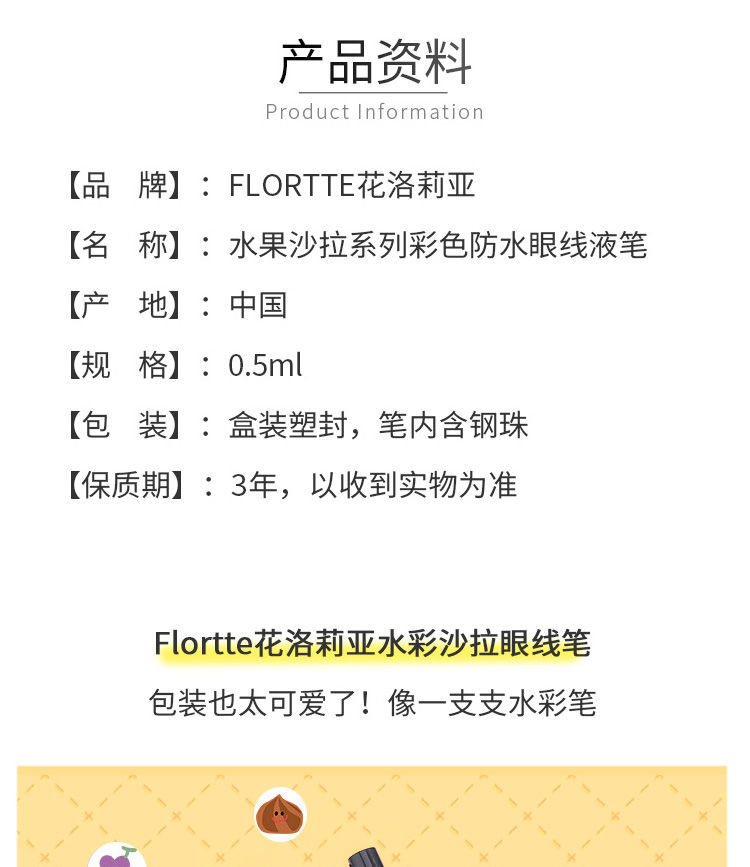 产品资料
Product Information

【品　牌】：FLORTTE花洛莉亚

【名　称】：水果沙拉系列彩色防水眼线液笔

【产　地】：中国

【规　格】：0.5ml

【包　装】：盒装塑封，笔内含钢珠

【保质期】：3年，以收到实物为准

Flortte花洛莉亚水彩沙拉眼线笔

包装也太可爱了！像一支支水彩笔